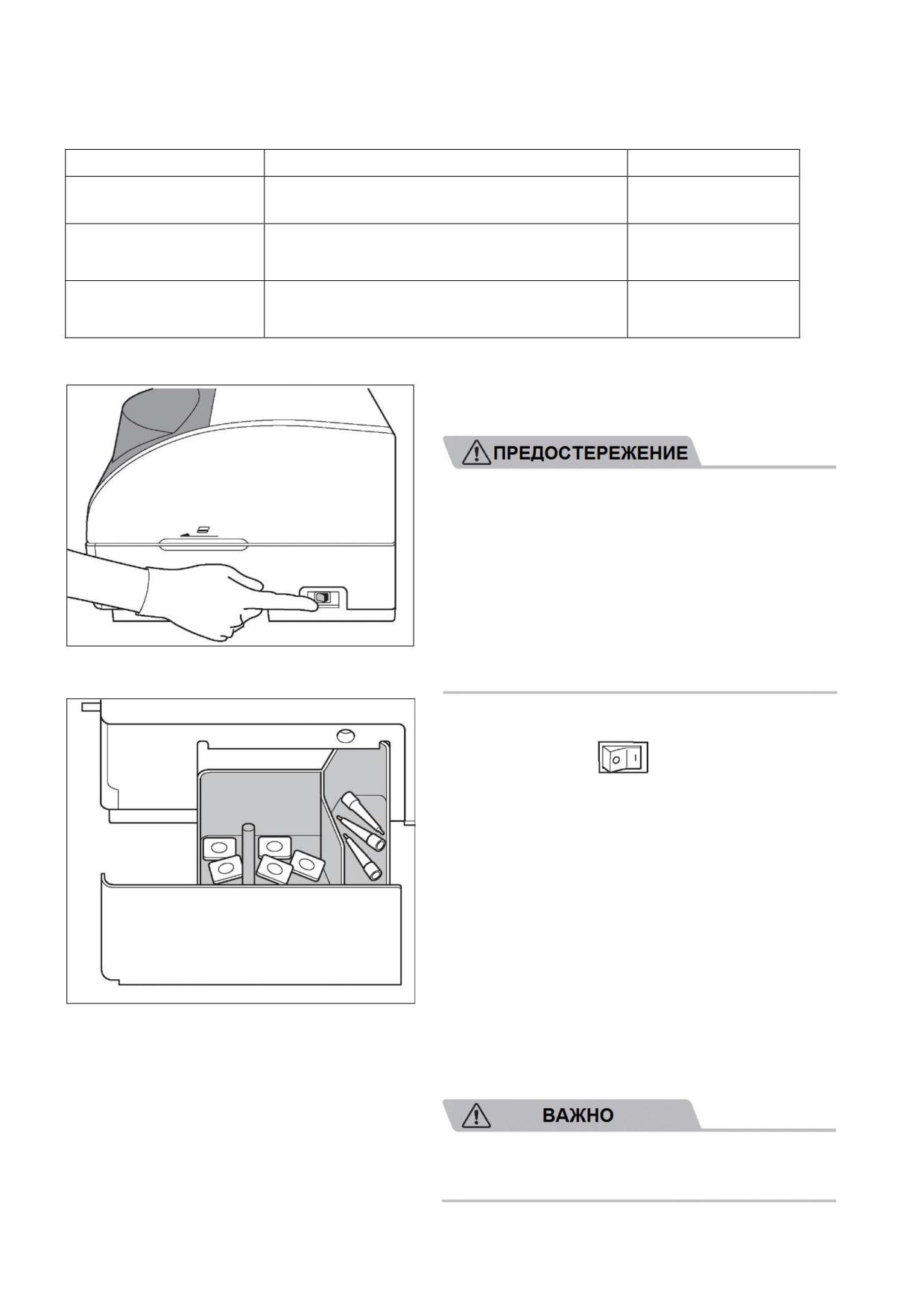 ПРЕДОСТЕРЕЖЕНИЕ

ВАЖНО